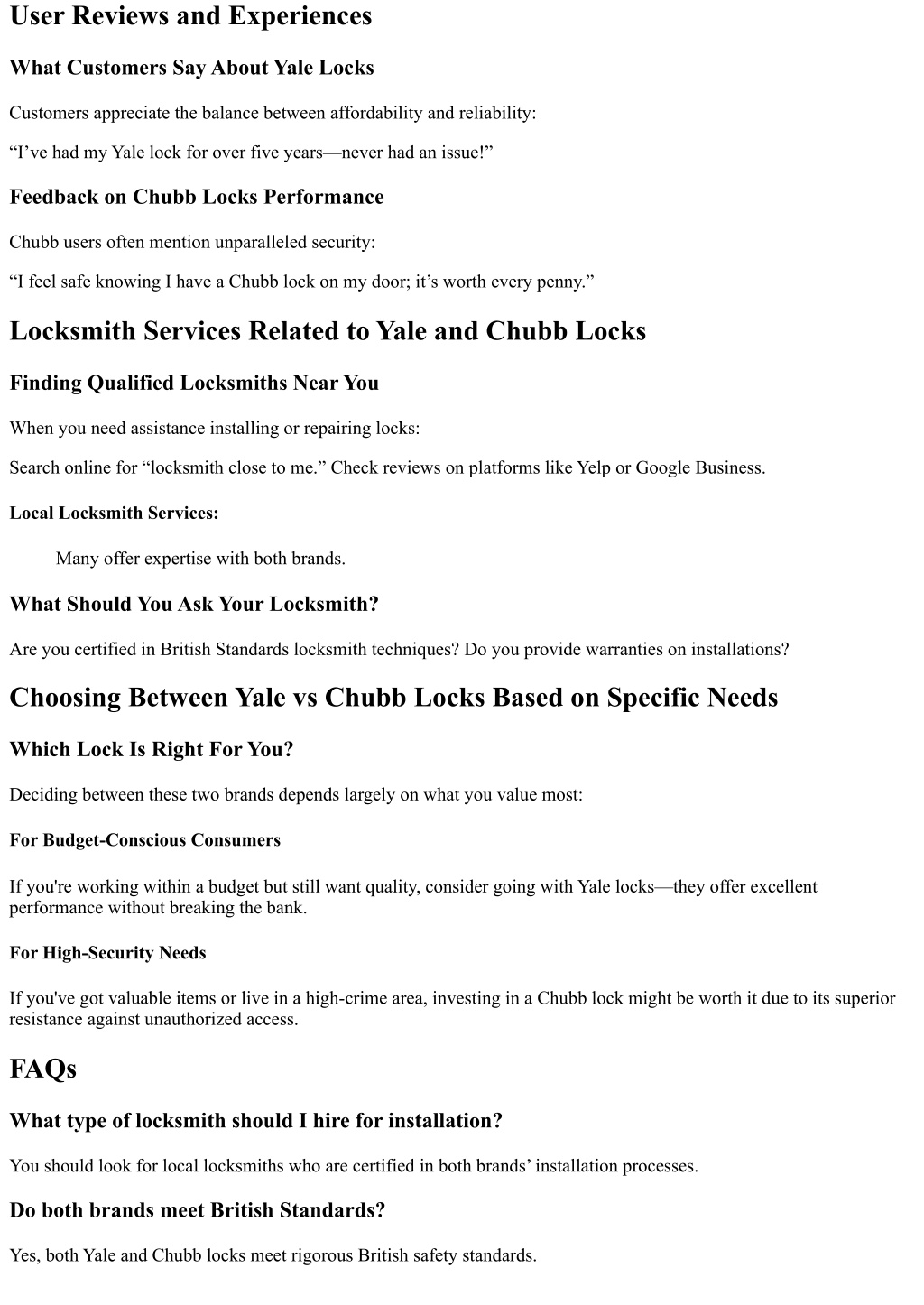 User Reviews and Experiences

What Customers Say About Yale Locks

Customers appreciate the balance between affordability and reliability:

“I’ve had my Yale lock for over five years—never had an issue!”

Feedback on Chubb Locks Performance

Chubb users often mention unparalleled security:

“I feel safe knowing I have a Chubb lock on my door; it’s worth every penny.”

Locksmith Services Related to Yale and Chubb Locks

Finding Qualified Locksmiths Near You

When you need assistance installing or repairing locks:

Search online for “locksmith close to me.” Check reviews on platforms like Yelp or Google Business.

Local Locksmith Services:

Many offer expertise with both brands.

What Should You Ask Your Locksmith?

Are you certified in British Standards locksmith techniques? Do you provide warranties on installations?

Choosing Between Yale vs Chubb Locks Based on Specific Needs

Which Lock Is Right For You?

Deciding between these two brands depends largely on what you value most:

For Budget-Conscious Consumers

If you're working within a budget but still want quality, consider going with Yale locks—they offer excellent performance without breaking the bank.

For High-Security Needs

If you've got valuable items or live in a high-crime area, investing in a Chubb lock might be worth it due to its superior resistance against unauthorized access.

FAQs

What type of locksmith should I hire for installation?

You should look for local locksmiths who are certified in both brands’ installation processes.

Do both brands meet British Standards?

Yes, both Yale and Chubb locks meet rigorous British safety standards.